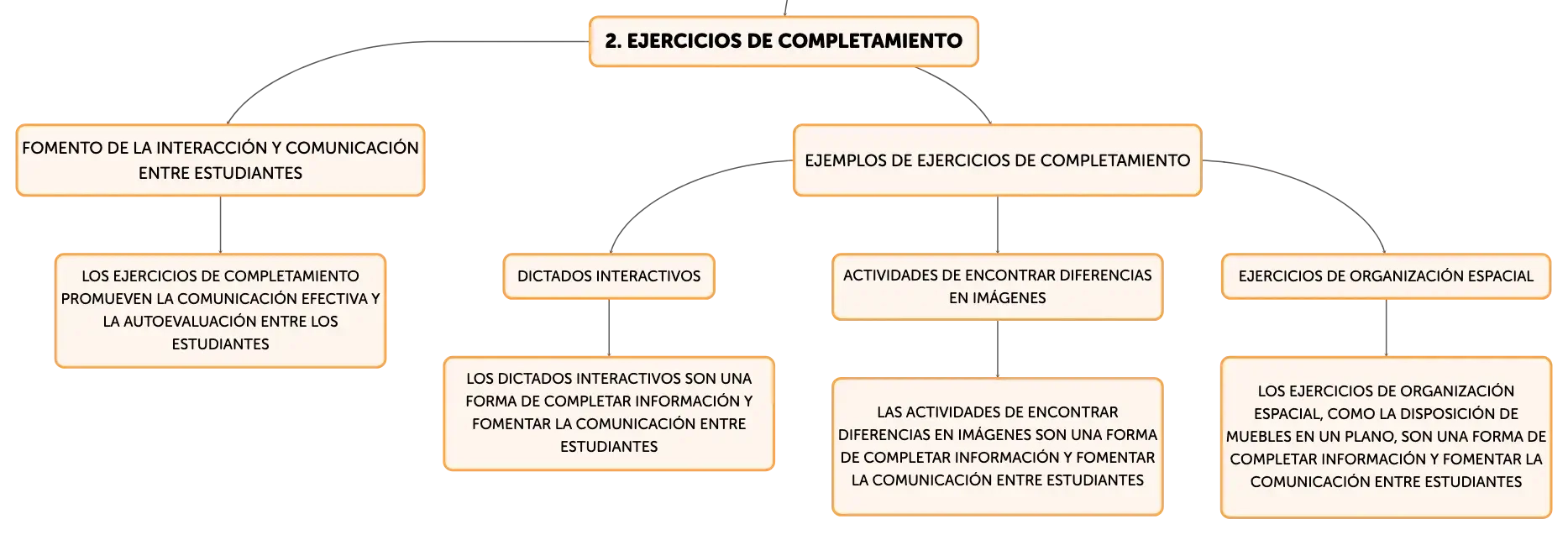 2. EJERCICIOS DE COMPLETAMIENTO

FOMENTO DE LA INTERACCIÓN Y COMUNICACIÓN ENTRE ESTUDIANTES

LOS EJERCICIOS DE COMPLETAMIENTO PROMUEVEN LA COMUNICACIÓN EFECTIVA Y LA AUTOEVALUACIÓN ENTRE LOS ESTUDIANTES

EJEMPLOS DE EJERCICIOS DE COMPLETAMIENTO

DICTADOS INTERACTIVOS

LOS DICTADOS INTERACTIVOS SON UNA FORMA DE COMPLETAR INFORMACIÓN Y FOMENTAR LA COMUNICACIÓN ENTRE ESTUDIANTES

ACTIVIDADES DE ENCONTRAR DIFERENCIAS EN IMÁGENES

LAS ACTIVIDADES DE ENCONTRAR DIFERENCIAS EN IMÁGENES SON UNA FORMA DE COMPLETAR INFORMACIÓN Y FOMENTAR LA COMUNICACIÓN ENTRE ESTUDIANTES

EJERCICIOS DE ORGANIZACIÓN ESPACIAL

LOS EJERCICIOS DE ORGANIZACIÓN ESPACIAL, COMO LA DISPOSICIÓN DE MUEBLES EN UN PLANO, SON UNA FORMA DE COMPLETAR INFORMACIÓN Y FOMENTAR LA COMUNICACIÓN ENTRE ESTUDIANTES